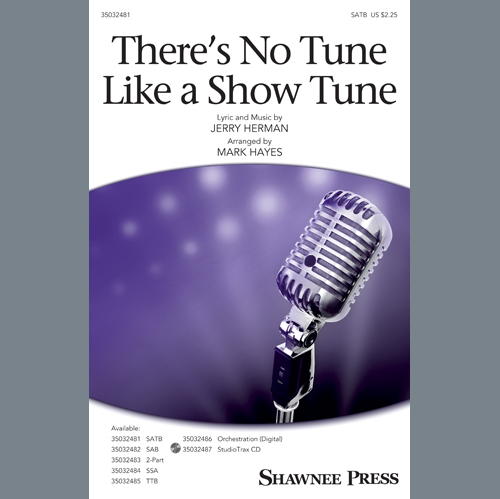 35032481

SATB US $2.25

There's No Tune Like a Show Tune

Lyric and Music by
JERRY HERMAN
Arranged by
MARK HAYES

Available:
35032481 SATB
35032482 SAB
35032483 2-Part
35032484 SSA
35032485 TTB
35032486 Orchestration (Digital)
35032487 StudioTrax CD

SHAWNEE PRESS